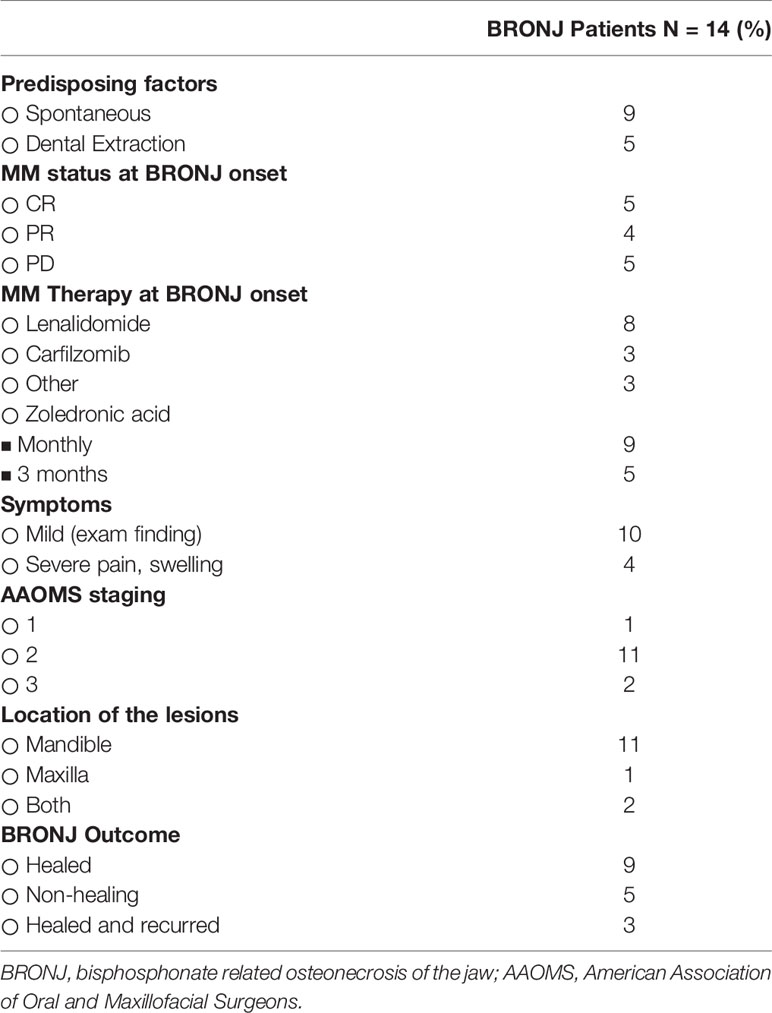 |  | BRONJ Patients N = 14 (%) |
|---|---|
| **Predisposing factors** | |
| ○ Spontaneous | 9 |
| ○ Dental Extraction | 5 |
| **MM status at BRONJ onset** | |
| ○ CR | 5 |
| ○ PR | 4 |
| ○ PD | 5 |
| **MM Therapy at BRONJ onset** | |
| ○ Lenalidomide | 8 |
| ○ Carfilzomib | 3 |
| ○ Other | 3 |
| ○ Zoledronic acid | |
| ■ Monthly | 9 |
| ■ 3 months | 5 |
| **Symptoms** | |
| ○ Mild (exam finding) | 10 |
| ○ Severe pain, swelling | 4 |
| **AAOMS staging** | |
| ○ 1 | 1 |
| ○ 2 | 11 |
| ○ 3 | 2 |
| **Location of the lesions** | |
| ○ Mandible | 11 |
| ○ Maxilla | 1 |
| ○ Both | 2 |
| **BRONJ Outcome** | |
| ○ Healed | 9 |
| ○ Non-healing | 5 |
| ○ Healed and recurred | 3 |

BRONJ, bisphosphonate related osteonecrosis of the jaw; AAOMS, American Association of Oral and Maxillofacial Surgeons.